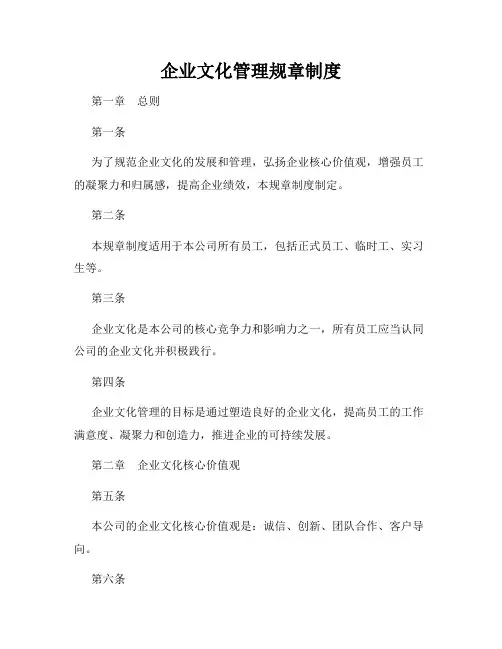 企业文化管理规章制度

第一章　总则

第一条

为了规范企业文化的发展和管理，弘扬企业核心价值观，增强员工的凝聚力和归属感，提高企业绩效，本规章制度制定。

第二条

本规章制度适用于本公司所有员工，包括正式员工、临时工、实习生等。

第三条

企业文化是本公司的核心竞争力和影响力之一，所有员工应当认同公司的企业文化并积极践行。

第四条

企业文化管理的目标是通过塑造良好的企业文化，提高员工的工作满意度、凝聚力和创造力，推进企业的可持续发展。

第二章　企业文化核心价值观

第五条

本公司的企业文化核心价值观是：诚信、创新、团队合作、客户导向。

第六条